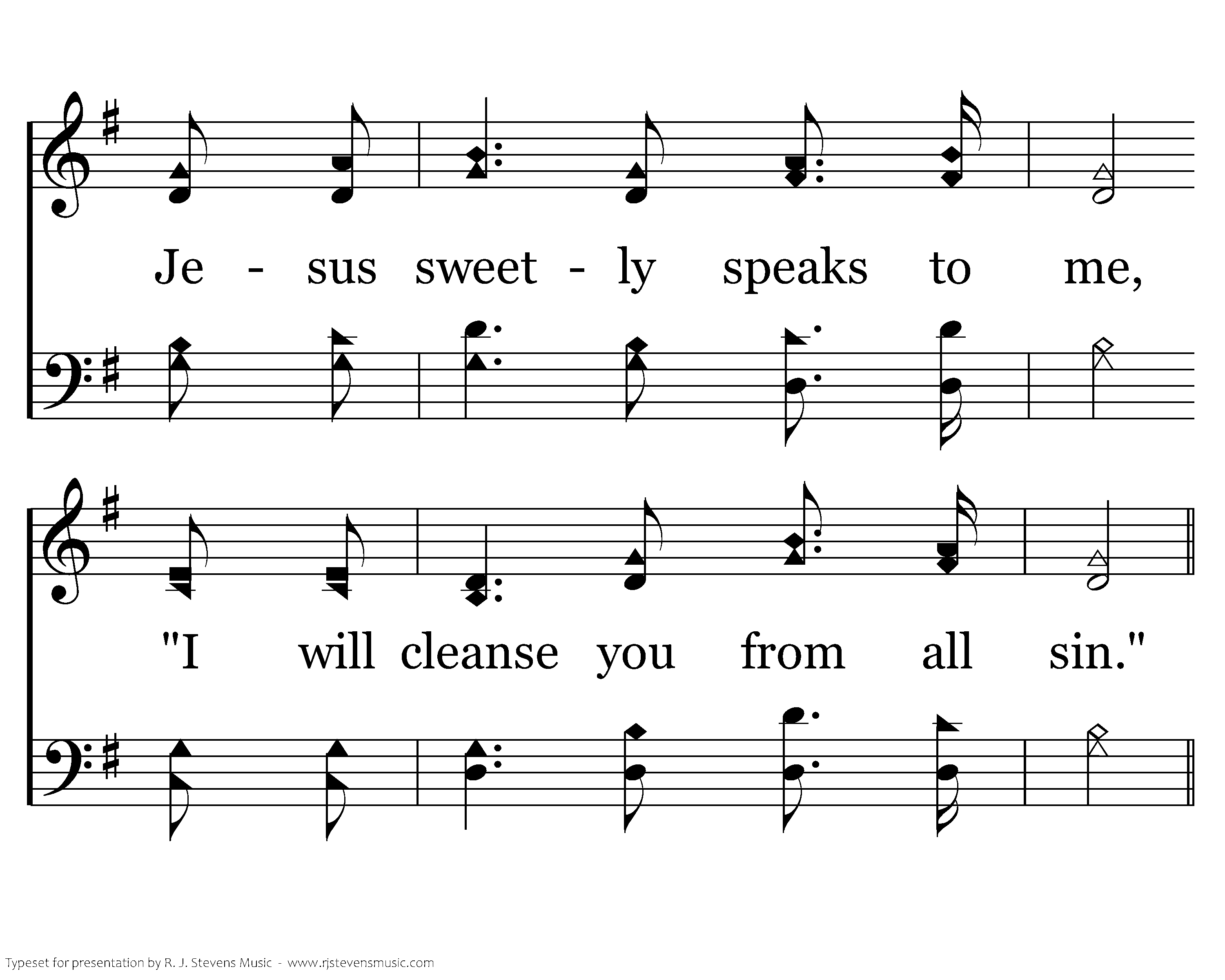 Je - sus sweet - ly speaks to me,

"I will cleanse you from all sin."

Typeset for presentation by R. J. Stevens Music - www.rjstevensmusic.com